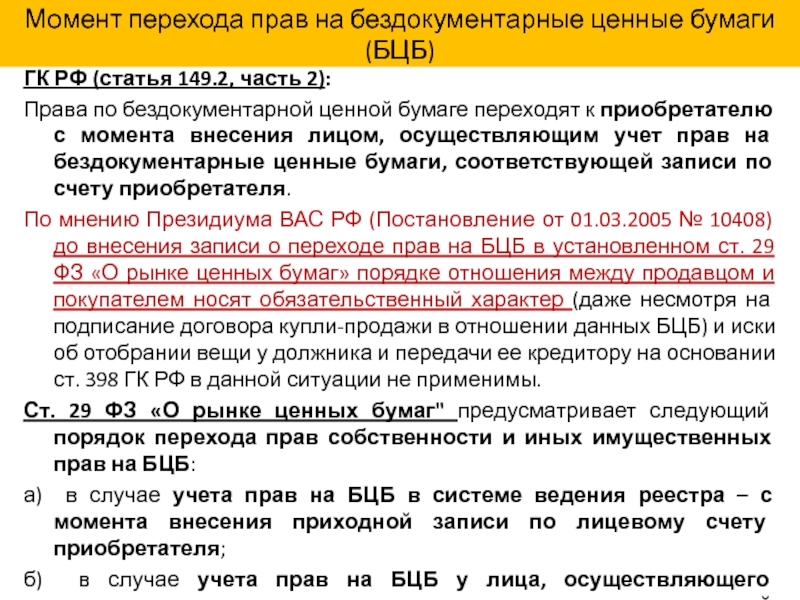 Момент перехода прав на бездокументарные ценные бумаги (БЦБ)

ГК РФ (статья 149.2, часть 2):

Права по бездокументарной ценной бумаге переходят к приобретателю с момента внесения лицом, осуществляющим учет прав на бездокументарные ценные бумаги, соответствующей записи по счету приобретателя.

По мнению Президиума ВАС РФ (Постановление от 01.03.2005 № 10408) до внесения записи о переходе прав на БЦБ в установленном ст. 29 ФЗ «О рынке ценных бумаг» порядке отношения между продавцом и покупателем носят обязательственный характер (даже несмотря на подписание договора купли-продажи в отношении данных БЦБ) и иски об отобрании вещи у должника и передачи ее кредитору на основании ст. 398 ГК РФ в данной ситуации не применимы.

Ст. 29 ФЗ «О рынке ценных бумаг" предусматривает следующий порядок перехода прав собственности и иных имущественных прав на БЦБ:

а) в случае учета прав на БЦБ в системе ведения реестра – с момента внесения приходной записи по лицевому счету приобретателя;

б) в случае учета прав на БЦБ у лица, осуществляющего